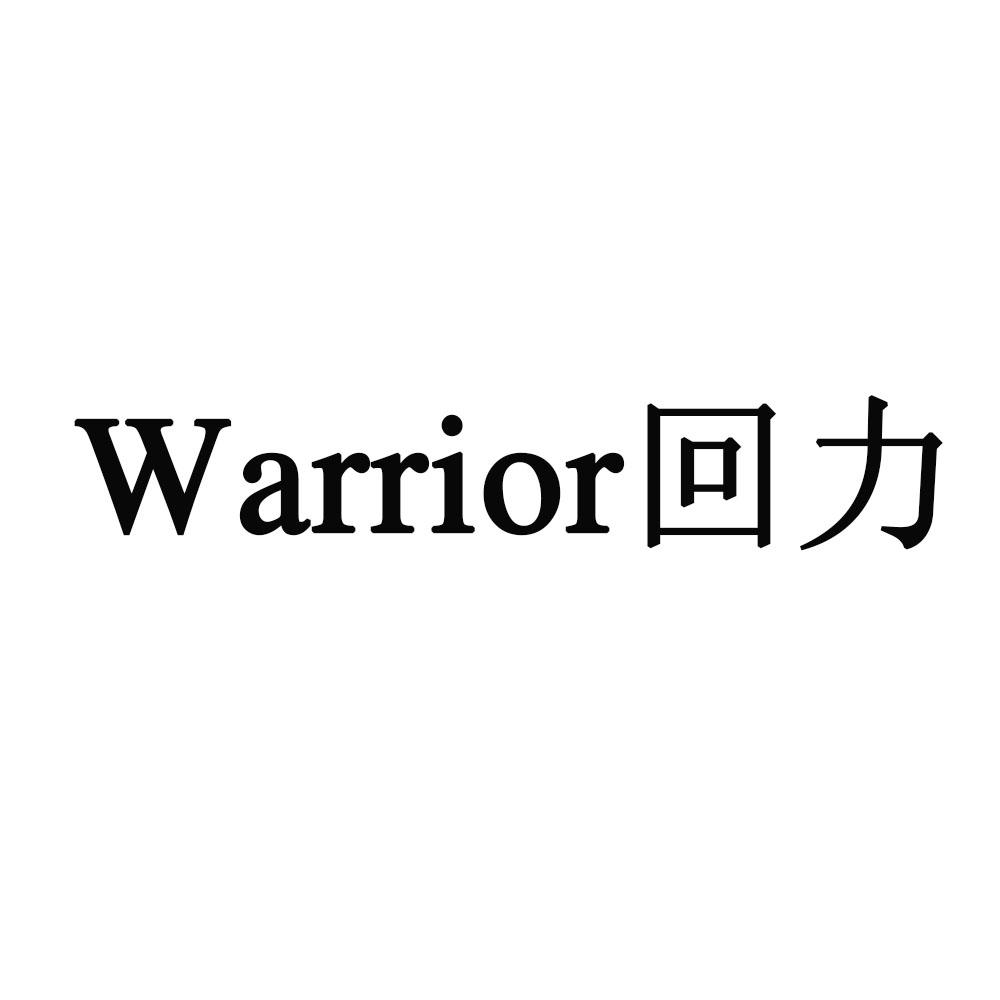 Warrior回力